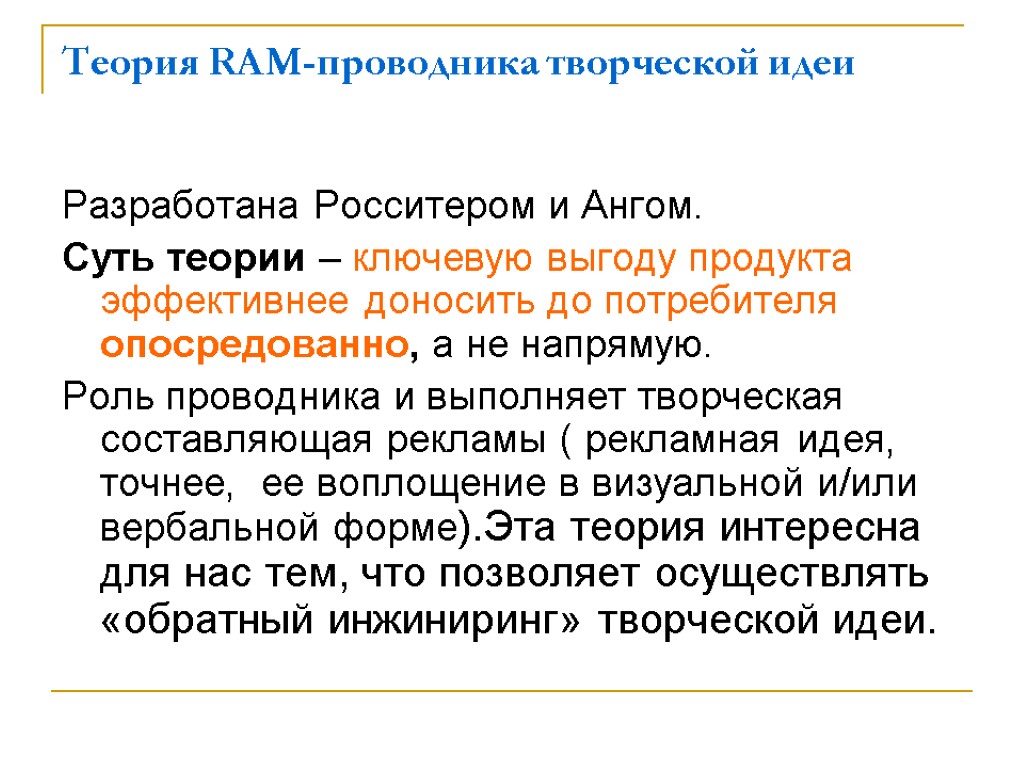 Теория RAM-проводника творческой идеи

Разработана Росситером и Ангом.

Суть теории – ключевую выгоду продукта эффективнее доносить до потребителя опосредованно, а не напрямую.

Роль проводника и выполняет творческая составляющая рекламы ( рекламная идея, точнее, ее воплощение в визуальной и/или вербальной форме).Эта теория интересна для нас тем, что позволяет осуществлять «обратный инжиниринг» творческой идеи.